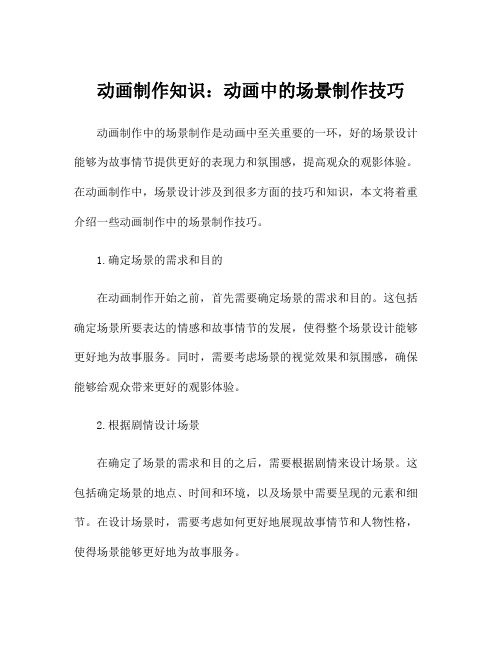 动画制作知识：动画中的场景制作技巧

动画制作中的场景制作是动画中至关重要的一环，好的场景设计能够为故事情节提供更好的表现力和氛围感，提高观众的观影体验。在动画制作中，场景设计涉及到很多方面的技巧和知识，本文将着重介绍一些动画制作中的场景制作技巧。

1.确定场景的需求和目的

在动画制作开始之前，首先需要确定场景的需求和目的。这包括确定场景所要表达的情感和故事情节的发展，使得整个场景设计能够更好地为故事服务。同时，需要考虑场景的视觉效果和氛围感，确保能够给观众带来更好的观影体验。

2.根据剧情设计场景

在确定了场景的需求和目的之后，需要根据剧情来设计场景。这包括确定场景的地点、时间和环境，以及场景中需要呈现的元素和细节。在设计场景时，需要考虑如何更好地展现故事情节和人物性格，使得场景能够更好地为故事服务。